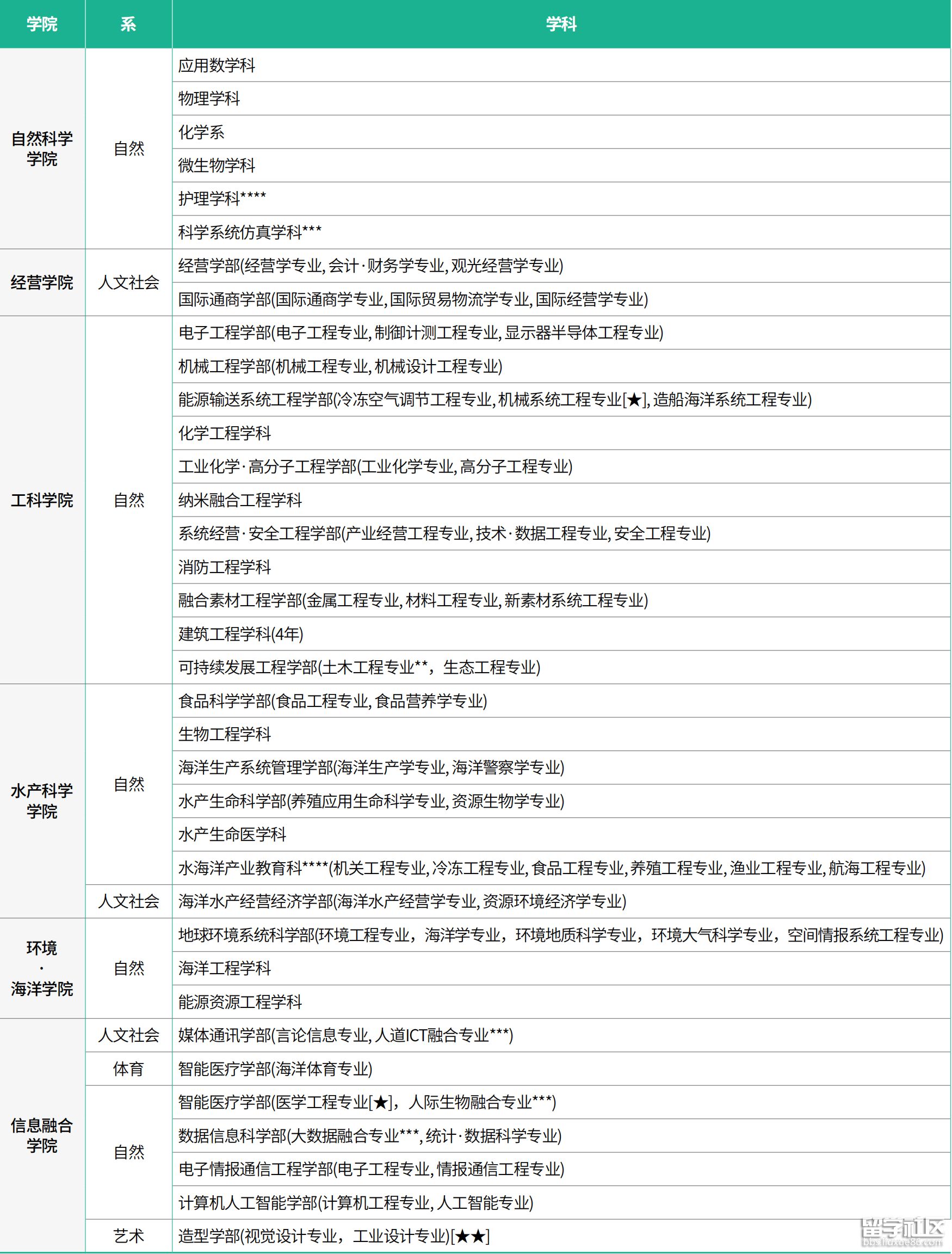 | 学院 | 系 | 学科 |
|---|---|---|
| 自然科学学院 | 自然 | 应用数学科 |
| | | 物理学科 |
| | | 化学系 |
| | | 微生物学科 |
| | | 护理学科**** |
| | | 科学系统仿真学科*** |
| 经营学院 | 人文社会 | 经营学部(经营学专业, 会计·财务学专业, 观光经营学专业) |
| | | 国际通商学部(国际通商学专业, 国际贸易物流学专业, 国际经营学专业) |
| 工科学院 | 自然 | 电子工程学部(电子工程专业, 制御计测工程专业, 显示器半导体工程专业) |
| | | 机械工程学部(机械工程专业, 机械设计工程专业) |
| | | 能源输送系统工程学部(冷冻空气调节工程专业, 机械系统工程专业[★], 造船海洋系统工程专业) |
| | | 化学工程学科 |
| | | 工业化学·高分子工程学部(工业化学专业, 高分子工程专业) |
| | | 纳米融合工程学科 |
| | | 系统经营·安全工程学部(产业经营工程专业, 技术·数据工程专业, 安全工程专业) |
| | | 消防工程学科 |
| | | 融合素材工程学部(金属工程专业, 材料工程专业, 新素材系统工程专业) |
| | | 建筑工程学科(4年) |
| | | 可持续发展工程学部(土木工程专业**，生态工程专业) |
| 水产科学学院 | 自然 | 食品科学学部(食品工程专业, 食品营养学专业) |
| | | 生物工程学科 |
| | | 海洋生产系统管理学部(海洋生产学专业, 海洋警察学专业) |
| | | 水产生命科学部(养殖应用生命科学专业, 资源生物学专业) |
| | | 水产生命医学科 |
| | | 水海洋产业教育科****(机关工程专业, 冷冻工程专业, 食品工程专业, 养殖工程专业, 渔业工程专业, 航海工程专业) |
| | 人文社会 | 海洋水产经营经济学部(海洋水产经营学专业, 资源环境经济学专业) |
| 环境·海洋学院 | 自然 | 地球环境系统科学部(环境工程专业，海洋学专业，环境地质科学专业，环境大气科学专业，空间情报系统工程专业) |
| | | 海洋工程学科 |
| | | 能源资源工程学科 |
| 信息融合学院 | 人文社会 | 媒体通讯学部(言论信息专业, 人道ICT融合专业***) |
| | 体育 | 智能医疗学部(海洋体育专业) |
| | 自然 | 智能医疗学部(医学工程专业[★]，人际生物融合专业***) |
| | | 数据信息科学部(大数据融合专业***, 统计·数据科学专业) |
| | | 电子情报通信工程学部(电子工程专业, 情报通信工程专业) |
| | | 计算机人工智能学部(计算机工程专业, 人工智能专业) |
| | 艺术 | 造型学部(视觉设计专业，工业设计专业)[★★] |

留学社区
bbs.liuxue86.com